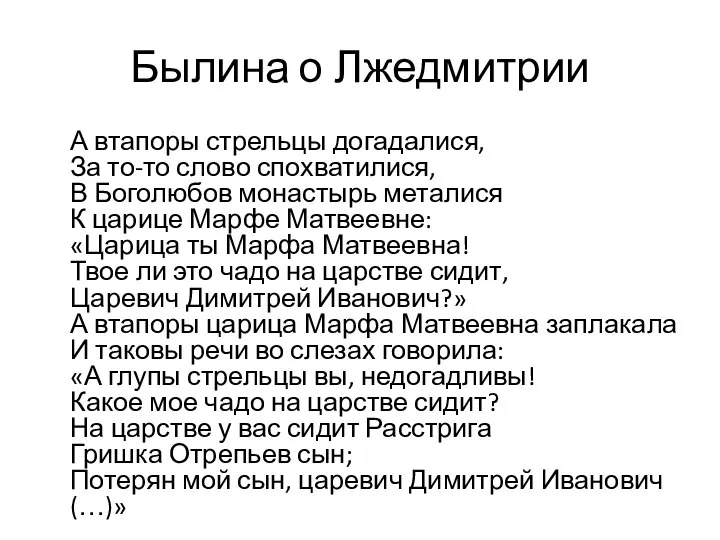 Былина о Лжедмитрии

А втапоры стрельцы догадалися,
За то-то слово спохватилися,
В Боголюбов монастырь металися
К царице Марфе Матвеевне:
«Царица ты Марфа Матвеевна!
Твое ли это чадо на царстве сидит,
Царевич Димитрей Иванович?»
А втапоры царица Марфа Матвеевна заплакала
И таковы речи во слезах говорила:
«А глупы стрельцы вы, недогадливы!
Какое мое чадо на царстве сидит?
На царстве у вас сидит Расстрига
Гришка Отрепьев сын;
Потерян мой сын, царевич Димитрей Иванович
(…)»